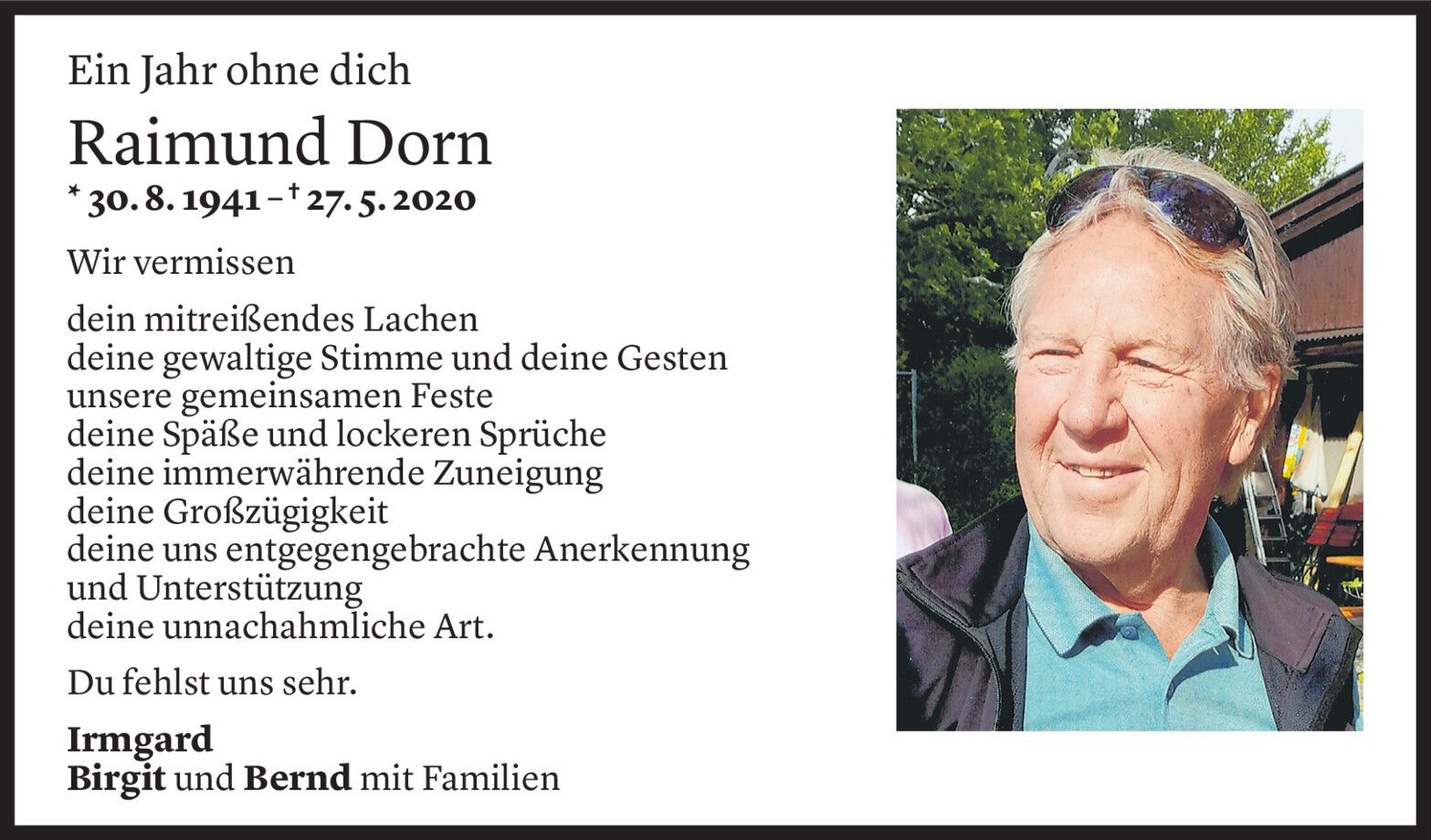 Ein Jahr ohne dich

Raimund Dorn

* 30. 8. 1941 – † 27. 5. 2020

Wir vermissen

dein mitreißendes Lachen
deine gewaltige Stimme und deine Gesten
unsere gemeinsamen Feste
deine Späße und lockeren Sprüche
deine immerwährende Zuneigung
deine Großzügigkeit
deine uns entgegengebrachte Anerkennung und Unterstützung
deine unnachahmliche Art.

Du fehlst uns sehr.

Irmgard
Birgit und Bernd mit Familien